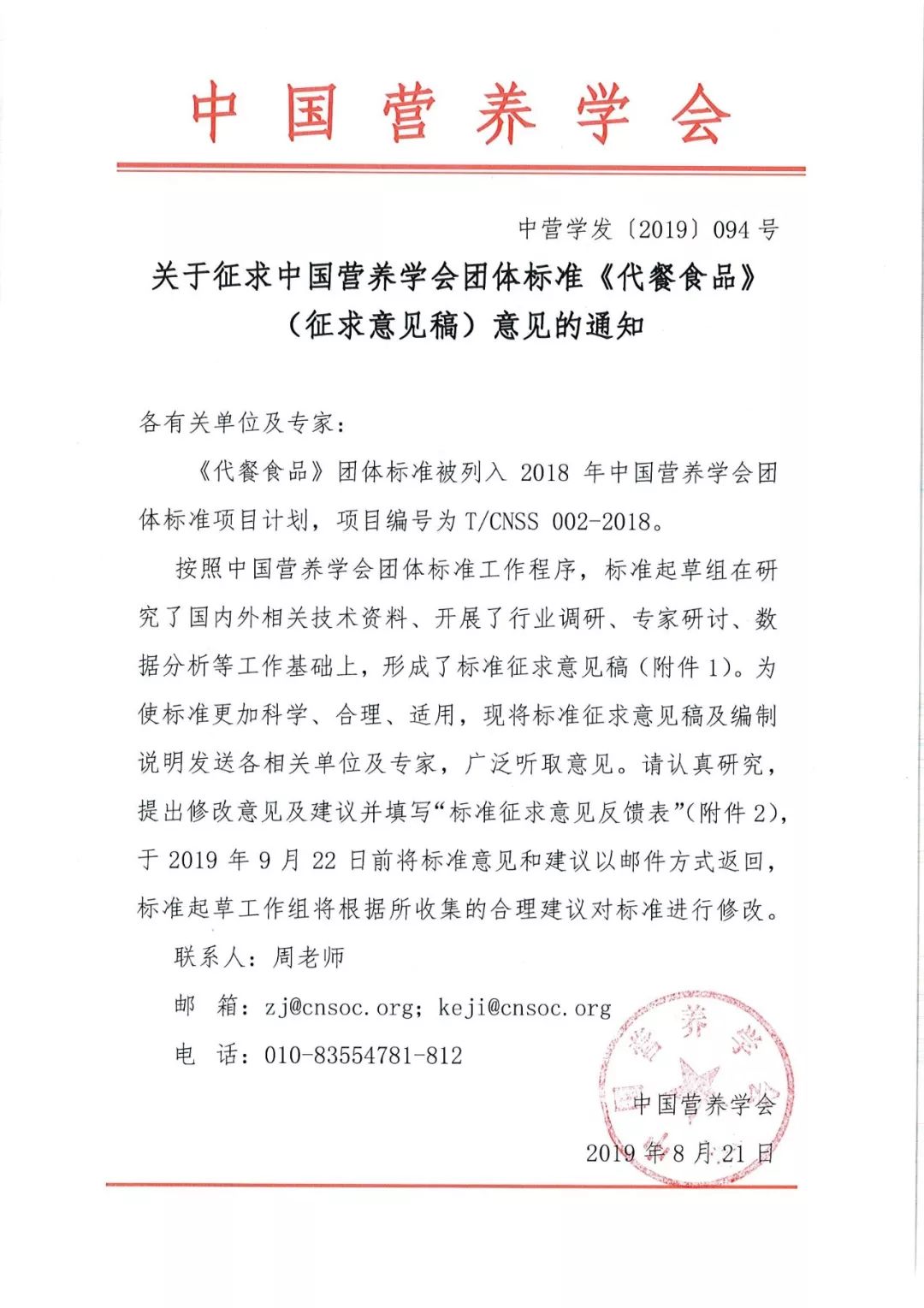 中国营养学会

中营学发〔2019〕094号

关于征求中国营养学会团体标准《代餐食品》（征求意见稿）意见的通知

各有关单位及专家：

《代餐食品》团体标准被列入2018年中国营养学会团体标准项目计划，项目编号为T/CNSS 002-2018。

按照中国营养学会团体标准工作程序，标准起草组在研究了国内外相关技术资料、开展了行业调研、专家研讨、数据分析等工作基础上，形成了标准征求意见稿（附件1）。为使标准更加科学、合理、适用，现将标准征求意见稿及编制说明发送各相关单位及专家，广泛听取意见。请认真研究，提出修改意见及建议并填写“标准征求意见反馈表”（附件2），于2019年9月22日前将标准意见和建议以邮件方式返回，标准起草工作组将根据所收集的合理建议对标准进行修改。

联系人：周老师

邮 箱：zj@cnsoc.org；keji@cnsoc.org

电 话：010-83554781-812

中国营养学会

2019年8月21日